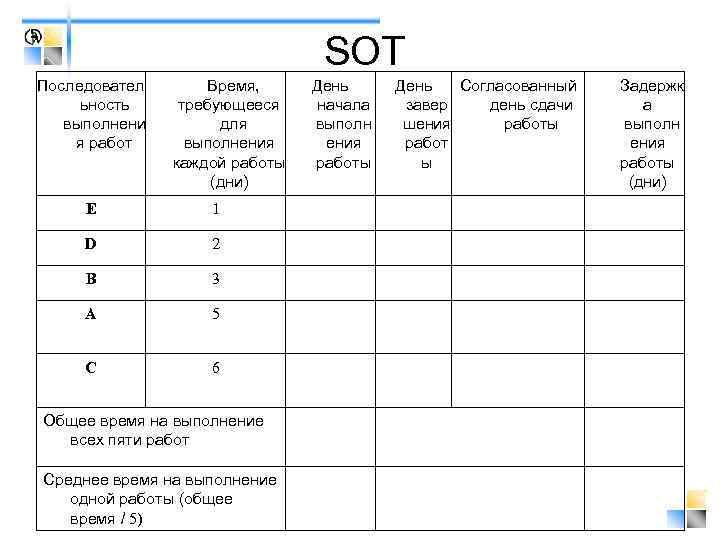 SOT

| Последовательность выполнения работ | Время, требующееся для выполнения каждой работы (дни) | День начала выполнения работы | День завершения работы | Согласованный день сдачи работы | Задержка выполнения работы (дни) |
|---|---|---|---|---|---|
| E | 1 | | | | |
| D | 2 | | | | |
| B | 3 | | | | |
| A | 5 | | | | |
| C | 6 | | | | |
| Общее время на выполнение всех пяти работ | | | | | |
| Среднее время на выполнение одной работы (общее время / 5) | | | | | |